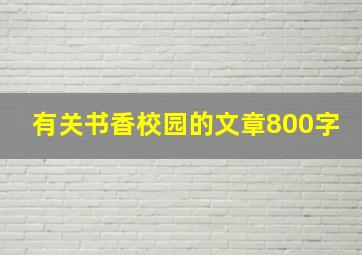 有关书香校园的文章800字